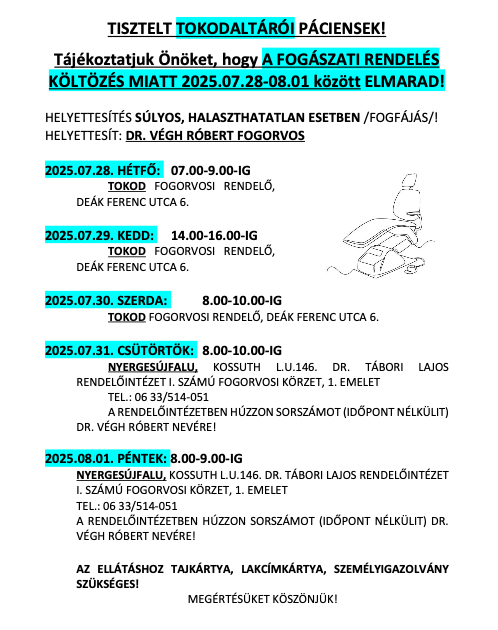 TISZTELT TOKODALTÁRÓI PÁCIENSEK!

Tájékoztatjuk Önöket, hogy A FOGÁSZATI RENDELÉS KÖLTÖZÉS MIATT 2025.07.28-08.01 között ELMARAD!

HELYETTESÍTÉS SÚLYOS, HALASZTHATATLAN ESETBEN /FOGFÁJÁS/!
HELYETTESÍT: DR. VÉGH RÓBERT FOGORVOS

2025.07.28. HÉTFŐ: 07.00-9.00-IG
TOKOD FOGORVOSI RENDELŐ,
DEÁK FERENC UTCA 6.

2025.07.29. KEDD: 14.00-16.00-IG
TOKOD FOGORVOSI RENDELŐ,
DEÁK FERENC UTCA 6.

2025.07.30. SZERDA: 8.00-10.00-IG
TOKOD FOGORVOSI RENDELŐ, DEÁK FERENC UTCA 6.

2025.07.31. CSÜTÖRTÖK: 8.00-10.00-IG
NYERGESÚJFALU, KOSSUTH L.U.146. DR. TÁBORI LAJOS RENDELŐINTÉZET I. SZÁMÚ FOGORVOSI KÖRZET, 1. EMELET
TEL.: 06 33/514-051
A RENDELŐINTÉZETBEN HÚZZON SORSZÁMOT (IDŐPONT NÉLKÜLIT) DR. VÉGH RÓBERT NEVÉRE!

2025.08.01. PÉNTEK: 8.00-9.00-IG
NYERGESÚJFALU, KOSSUTH L.U.146. DR. TÁBORI LAJOS RENDELŐINTÉZET I. SZÁMÚ FOGORVOSI KÖRZET, 1. EMELET
TEL.: 06 33/514-051
A RENDELŐINTÉZETBEN HÚZZON SORSZÁMOT (IDŐPONT NÉLKÜLIT) DR. VÉGH RÓBERT NEVÉRE!

AZ ELLÁTÁSHOZ TAJKÁRTYA, LAKCÍMKÁRTYA, SZEMÉLYIGAZOLVÁNY SZÜKSÉGES!

MEGÉRTÉSÜKET KÖSZÖNJÜK!